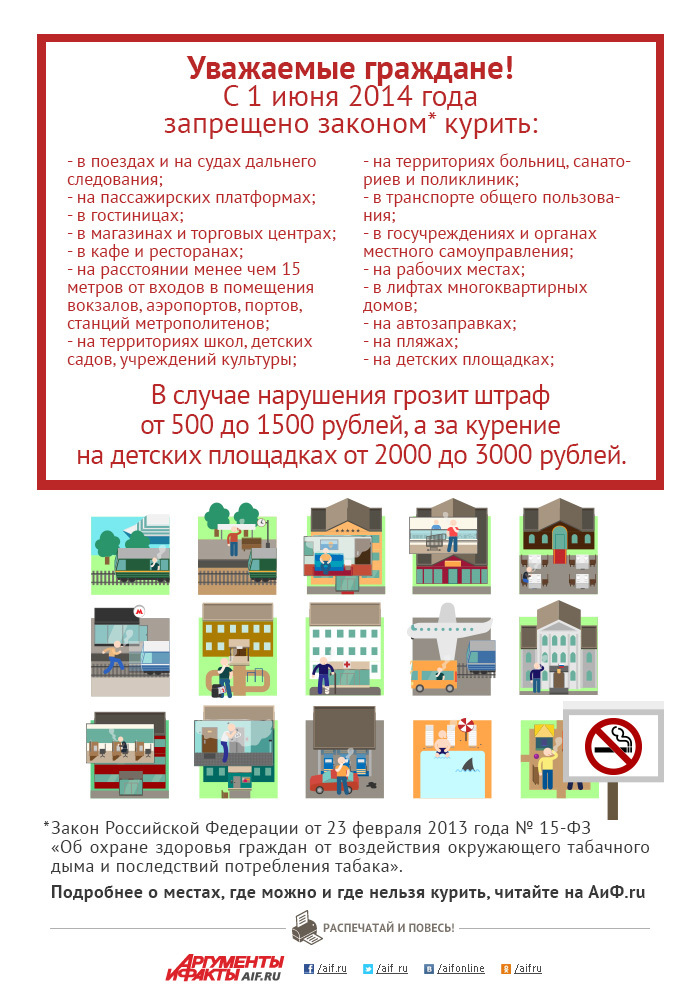 Уважаемые граждане!
С 1 июня 2014 года
запрещено законом* курить:

- в поездах и на судах дальнего следования;
- на пассажирских платформах;
- в гостиницах;
- в магазинах и торговых центрах;
- в кафе и ресторанах;
- на расстоянии менее чем 15 метров от входов в помещения вокзалов, аэропортов, портов, станций метрополитенов;
- на территориях школ, детских садов, учреждений культуры;

- на территориях больниц, санаториев и поликлиник;
- в транспорте общего пользования;
- в госучреждениях и органах местного самоуправления;
- на рабочих местах;
- в лифтах многоквартирных домов;
- на автозаправках;
- на пляжах;
- на детских площадках;

В случае нарушения грозит штраф от 500 до 1500 рублей, а за курение на детских площадках от 2000 до 3000 рублей.

*Закон Российской Федерации от 23 февраля 2013 года № 15-ФЗ «Об охране здоровья граждан от воздействия окружающего табачного дыма и последствий потребления табака».

Подробнее о местах, где можно и где нельзя курить, читайте на АиФ.ru

РАСПЕЧАТАЙ И ПОВЕСЬ!

АРГУМЕНТЫ И ФАКТЫ AIF.RU /aif.ru /aif_ru /aifonline /aif.ru